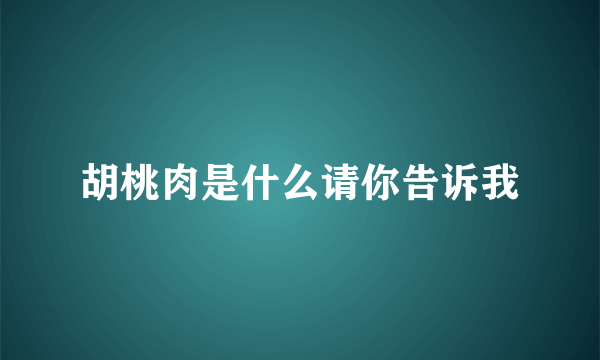 胡桃肉是什么请你告诉我